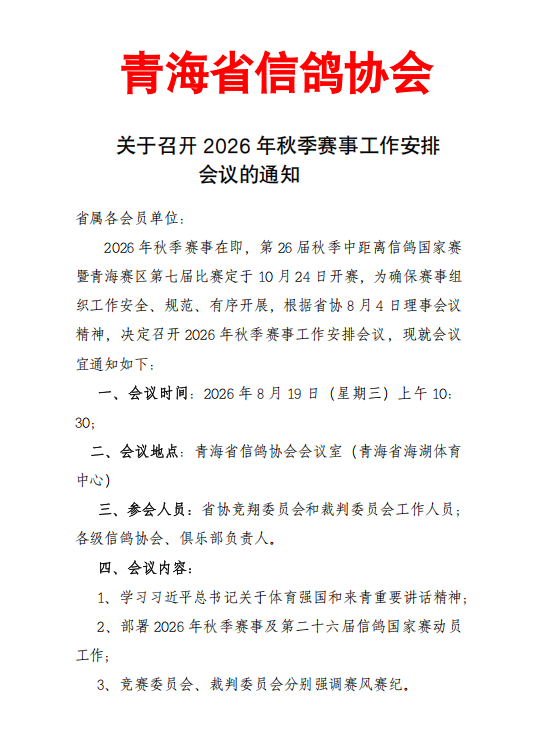 青海省信鸽协会

关于召开 2026 年秋季赛事工作安排会议的通知

省属各会员单位：

2026 年秋季赛事在即，第 26 届秋季中距离信鸽国家赛暨青海赛区第七届比赛定于 10 月 24 日开赛，为确保赛事组织工作安全、规范、有序开展，根据省协 8 月 4 日理事会议精神，决定召开 2026 年秋季赛事工作安排会议，现就会议宜通知如下：

一、会议时间：2026 年 8 月 19 日（星期三）上午 10:30；

二、会议地点：青海省信鸽协会会议室（青海省海湖体育中心）

三、参会人员：省协竞翔委员会和裁判委员会工作人员；各级信鸽协会、俱乐部负责人。

四、会议内容：

1、学习习近平总书记关于体育强国和来青重要讲话精神；

2、部署 2026 年秋季赛事及第二十六届信鸽国家赛动员工作；

3、竞赛委员会、裁判委员会分别强调赛风赛纪。